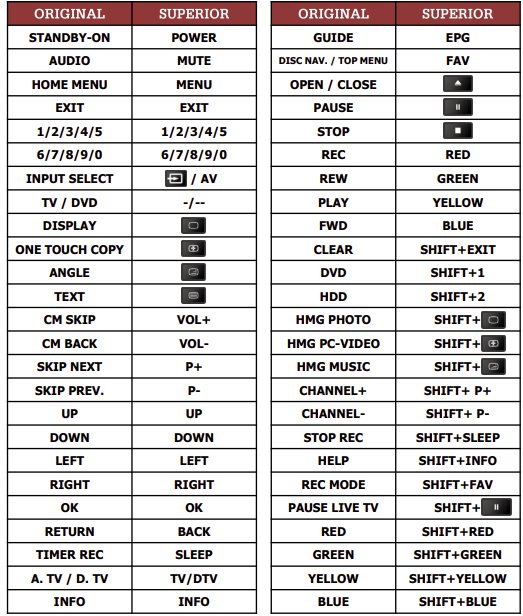 | ORIGINAL | SUPERIOR |
|---|---|
| STANDBY-ON | POWER |
| AUDIO | MUTE |
| HOME MENU | MENU |
| EXIT | EXIT |
| 1/2/3/4/5 | 1/2/3/4/5 |
| 6/7/8/9/0 | 6/7/8/9/0 |
| INPUT SELECT | / AV |
| TV / DVD | -/-- |
| DISPLAY | |
| ONE TOUCH COPY | |
| ANGLE | |
| TEXT | |
| CM SKIP | VOL+ |
| CM BACK | VOL- |
| SKIP NEXT | P+ |
| SKIP PREV. | P- |
| UP | UP |
| DOWN | DOWN |
| LEFT | LEFT |
| RIGHT | RIGHT |
| OK | OK |
| RETURN | BACK |
| TIMER REC | SLEEP |
| A. TV / D. TV | TV/DTV |
| INFO | INFO |

| ORIGINAL | SUPERIOR |
|---|---|
| GUIDE | EPG |
| DISC NAV. / TOP MENU | FAV |
| OPEN / CLOSE | |
| PAUSE | |
| STOP | |
| REC | RED |
| REW | GREEN |
| PLAY | YELLOW |
| FWD | BLUE |
| CLEAR | SHIFT+EXIT |
| DVD | SHIFT+1 |
| HDD | SHIFT+2 |
| HMG PHOTO | SHIFT+ |
| HMG PC-VIDEO | SHIFT+ |
| HMG MUSIC | SHIFT+ |
| CHANNEL+ | SHIFT+ P+ |
| CHANNEL- | SHIFT+ P- |
| STOP REC | SHIFT+SLEEP |
| HELP | SHIFT+INFO |
| REC MODE | SHIFT+FAV |
| PAUSE LIVE TV | SHIFT+ |
| RED | SHIFT+RED |
| GREEN | SHIFT+GREEN |
| YELLOW | SHIFT+YELLOW |
| BLUE | SHIFT+BLUE |